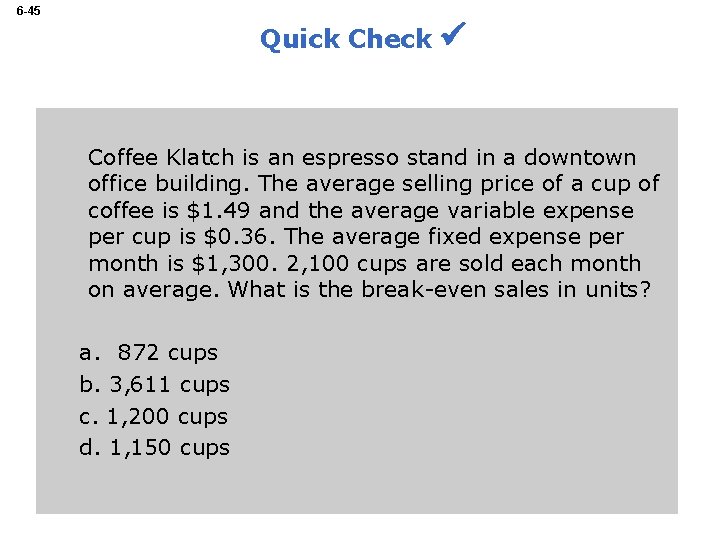 6-45

Quick Check ✓

Coffee Klatch is an espresso stand in a downtown office building. The average selling price of a cup of coffee is $1.49 and the average variable expense per cup is $0.36. The average fixed expense per month is $1,300. 2,100 cups are sold each month on average. What is the break-even sales in units?

a. 872 cups
b. 3,611 cups
c. 1,200 cups
d. 1,150 cups